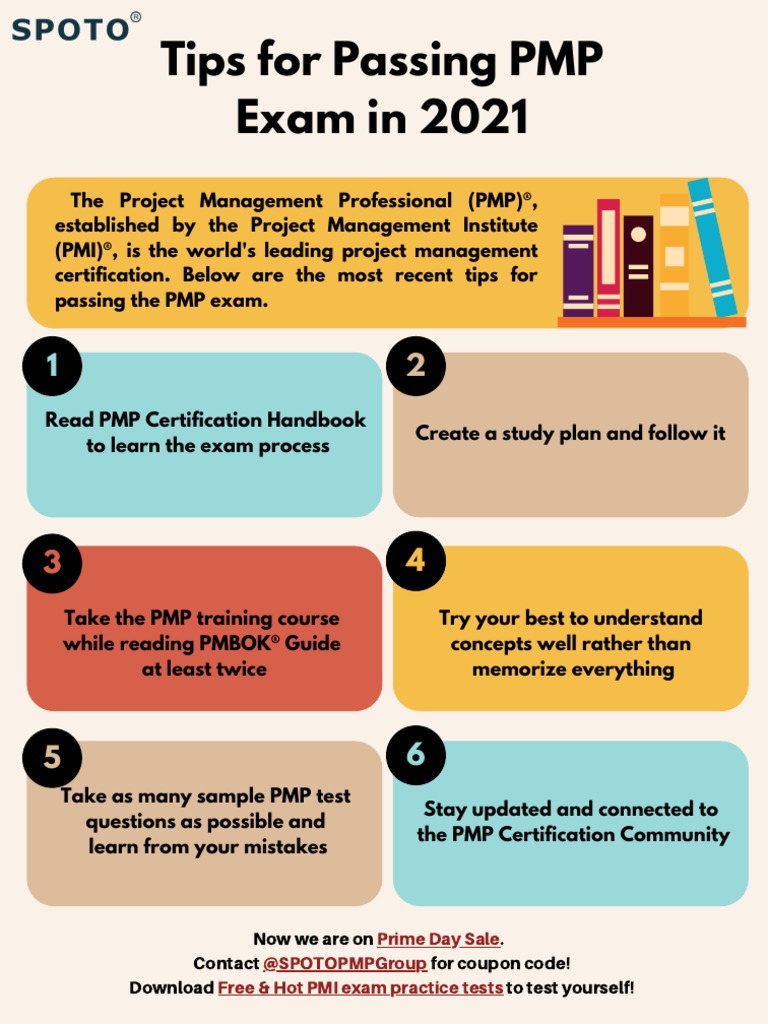 SPOTO®

Tips for Passing PMP Exam in 2021

The Project Management Professional (PMP)®, established by the Project Management Institute (PMI)®, is the world's leading project management certification. Below are the most recent tips for passing the PMP exam.

1

Read PMP Certification Handbook to learn the exam process

2

Create a study plan and follow it

3

Take the PMP training course while reading PMBOK® Guide at least twice

4

Try your best to understand concepts well rather than memorize everything

5

Take as many sample PMP test questions as possible and learn from your mistakes

6

Stay updated and connected to the PMP Certification Community

Now we are on Prime Day Sale.
Contact @SPOTOPMPGroup for coupon code!
Download Free & Hot PMI exam practice tests to test yourself!